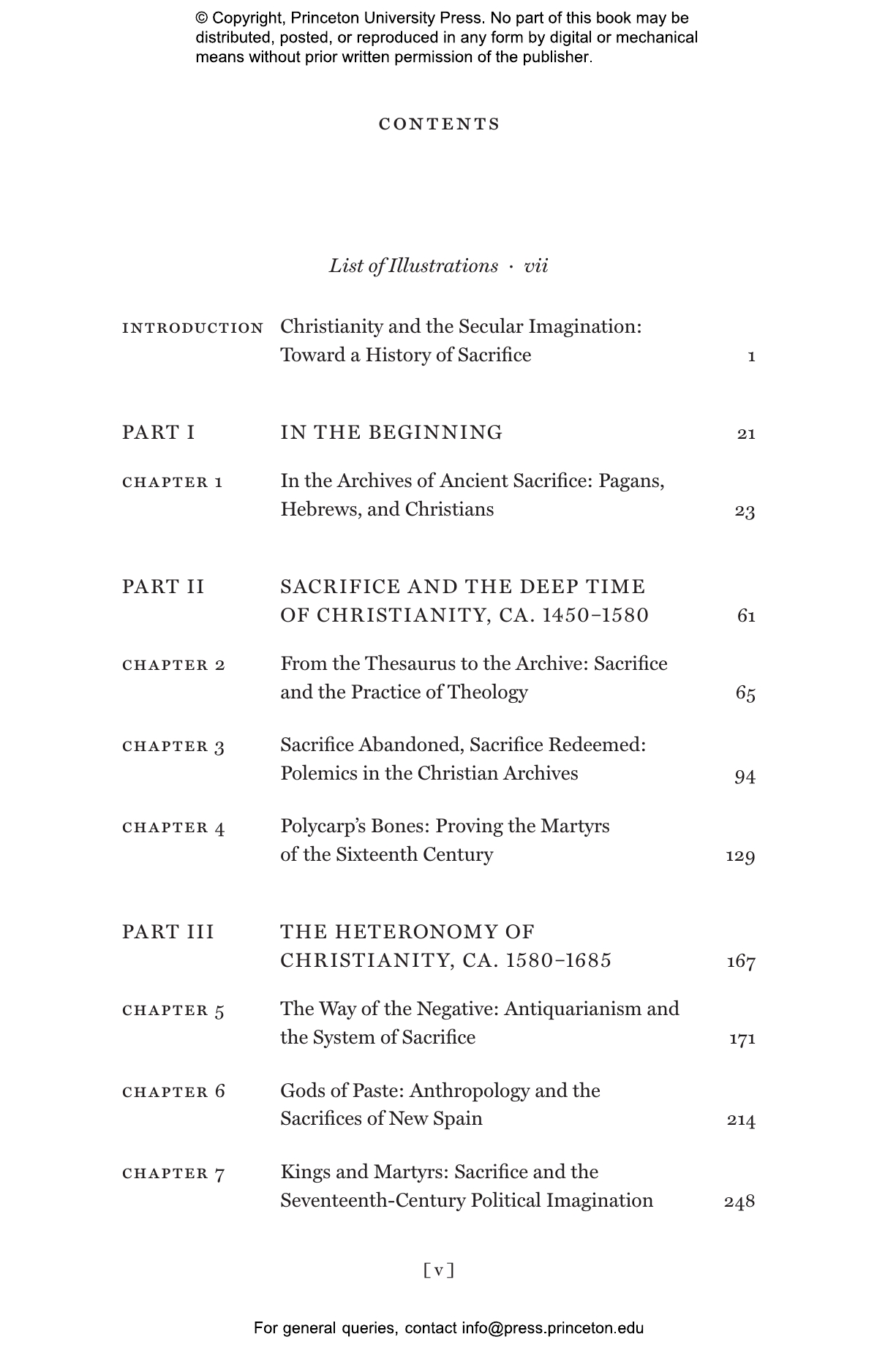 © Copyright, Princeton University Press. No part of this book may be distributed, posted, or reproduced in any form by digital or mechanical means without prior written permission of the publisher.

CONTENTS

List of Illustrations · vii

INTRODUCTION Christianity and the Secular Imagination: Toward a History of Sacrifice 1

PART I IN THE BEGINNING 21

CHAPTER 1 In the Archives of Ancient Sacrifice: Pagans, Hebrews, and Christians 23

PART II SACRIFICE AND THE DEEP TIME OF CHRISTIANITY, CA. 1450–1580 61

CHAPTER 2 From the Thesaurus to the Archive: Sacrifice and the Practice of Theology 65

CHAPTER 3 Sacrifice Abandoned, Sacrifice Redeemed: Polemics in the Christian Archives 94

CHAPTER 4 Polycarp's Bones: Proving the Martyrs of the Sixteenth Century 129

PART III THE HETERONOMY OF CHRISTIANITY, CA. 1580–1685 167

CHAPTER 5 The Way of the Negative: Antiquarianism and the System of Sacrifice 171

CHAPTER 6 Gods of Paste: Anthropology and the Sacrifices of New Spain 214

CHAPTER 7 Kings and Martyrs: Sacrifice and the Seventeenth-Century Political Imagination 248

[ v ]

For general queries, contact info@press.princeton.edu